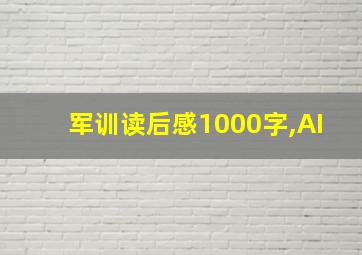 军训读后感1000字,AI